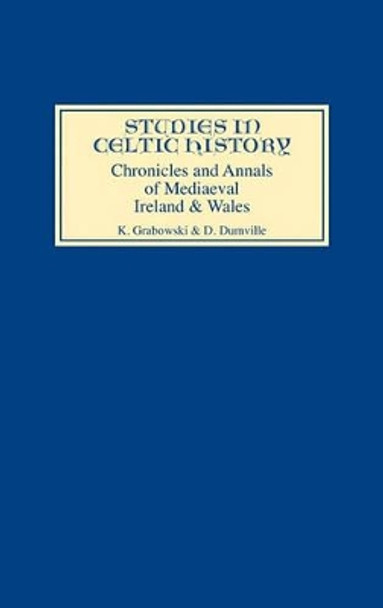 STUDIES IN CELTIC HISTORY

Chronicles and Annals of Mediaeval Ireland & Wales

K. Grabowski & D. Dumville